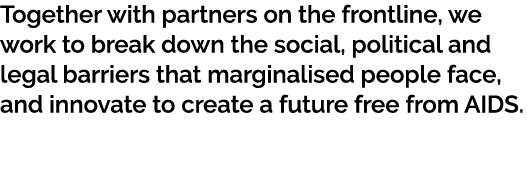 Together with partners on the frontline, we work to break down the social, political and legal barriers that marginalised people face, and innovate to create a future free from AIDS.